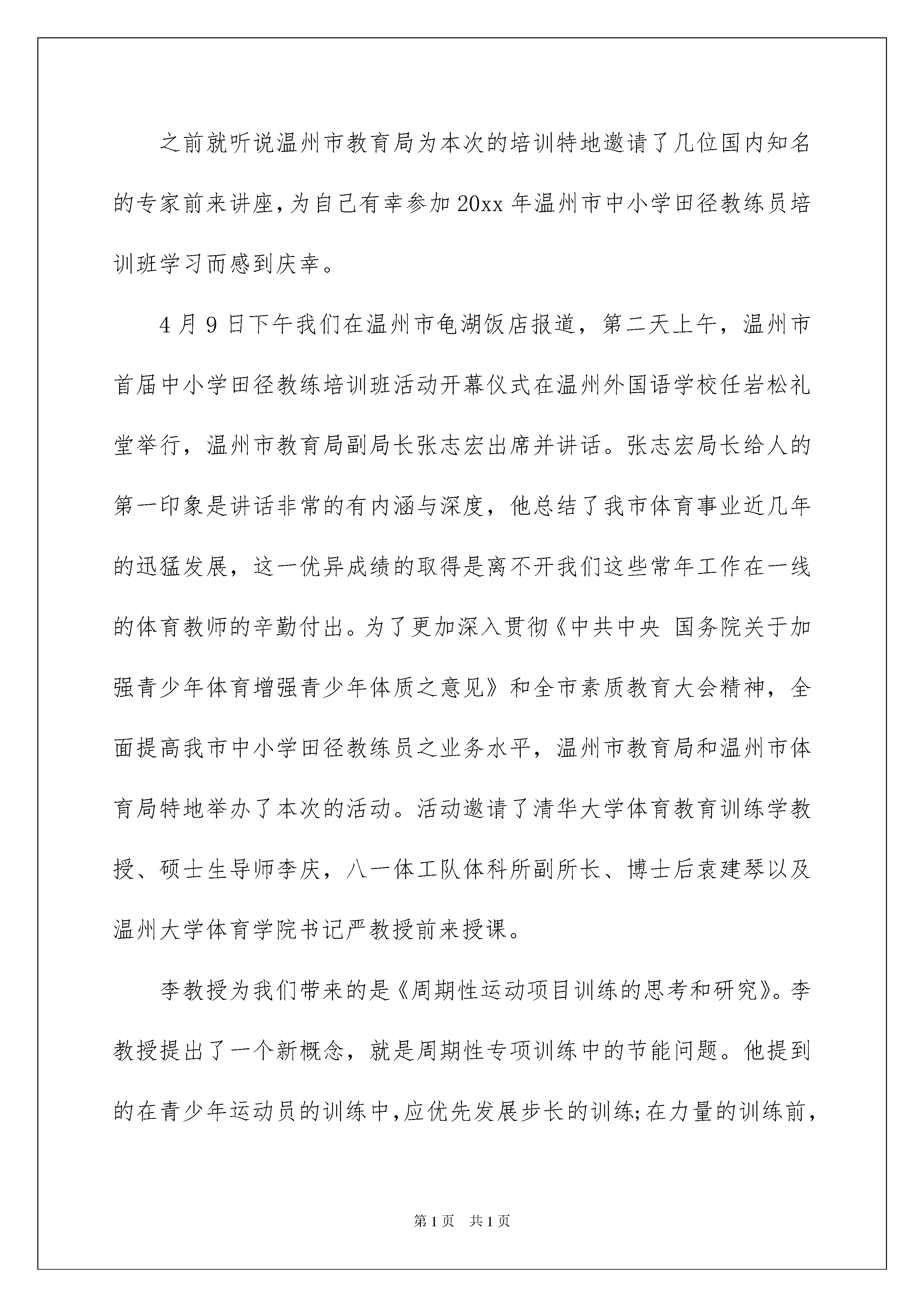 之前就听说温州市教育局为本次的培训特地邀请了几位国内知名的专家前来讲座，为自己有幸参加20xx年温州市中小学田径教练员培训班学习而感到庆幸。

4月9日下午我们在温州市龟湖饭店报道，第二天上午，温州市首届中小学田径教练培训班活动开幕仪式在温州外国语学校任岩松礼堂举行，温州市教育局副局长张志宏出席并讲话。张志宏局长给人的第一印象是讲话非常的有内涵与深度，他总结了我市体育事业近几年的迅猛发展，这一优异成绩的取得是离不开我们这些常年工作在一线的体育教师的辛勤付出。为了更加深入贯彻《中共中央 国务院关于加强青少年体育增强青少年体质之意见》和全市素质教育大会精神，全面提高我市中小学田径教练员之业务水平，温州市教育局和温州市体育局特地举办了本次的活动。活动邀请了清华大学体育教育训练学教授、硕士生导师李庆，八一体工队体科所副所长、博士后袁建琴以及温州大学体育学院书记严教授前来授课。

李教授为我们带来的是《周期性运动项目训练的思考和研究》。李教授提出了一个新概念，就是周期性专项训练中的节能问题。他提到的在青少年运动员的训练中，应优先发展步长的训练;在力量的训练前，

第1页 共1页